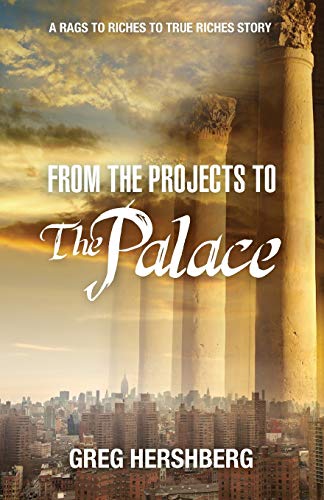 A RAGS TO RICHES TO TRUE RICHES STORY

FROM THE PROJECTS TO
The Palace

GREG HERSHBERG